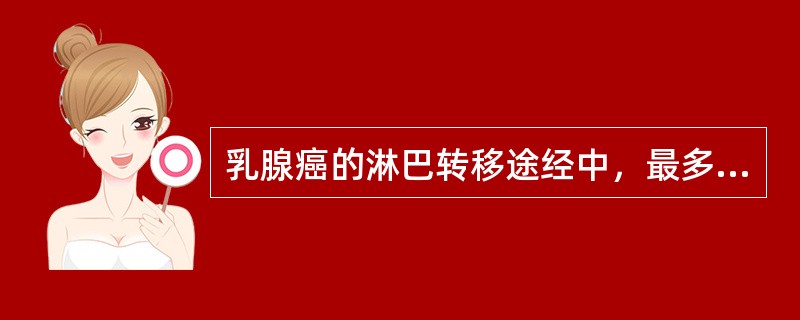 乳腺癌的淋巴转移途经中，最多...